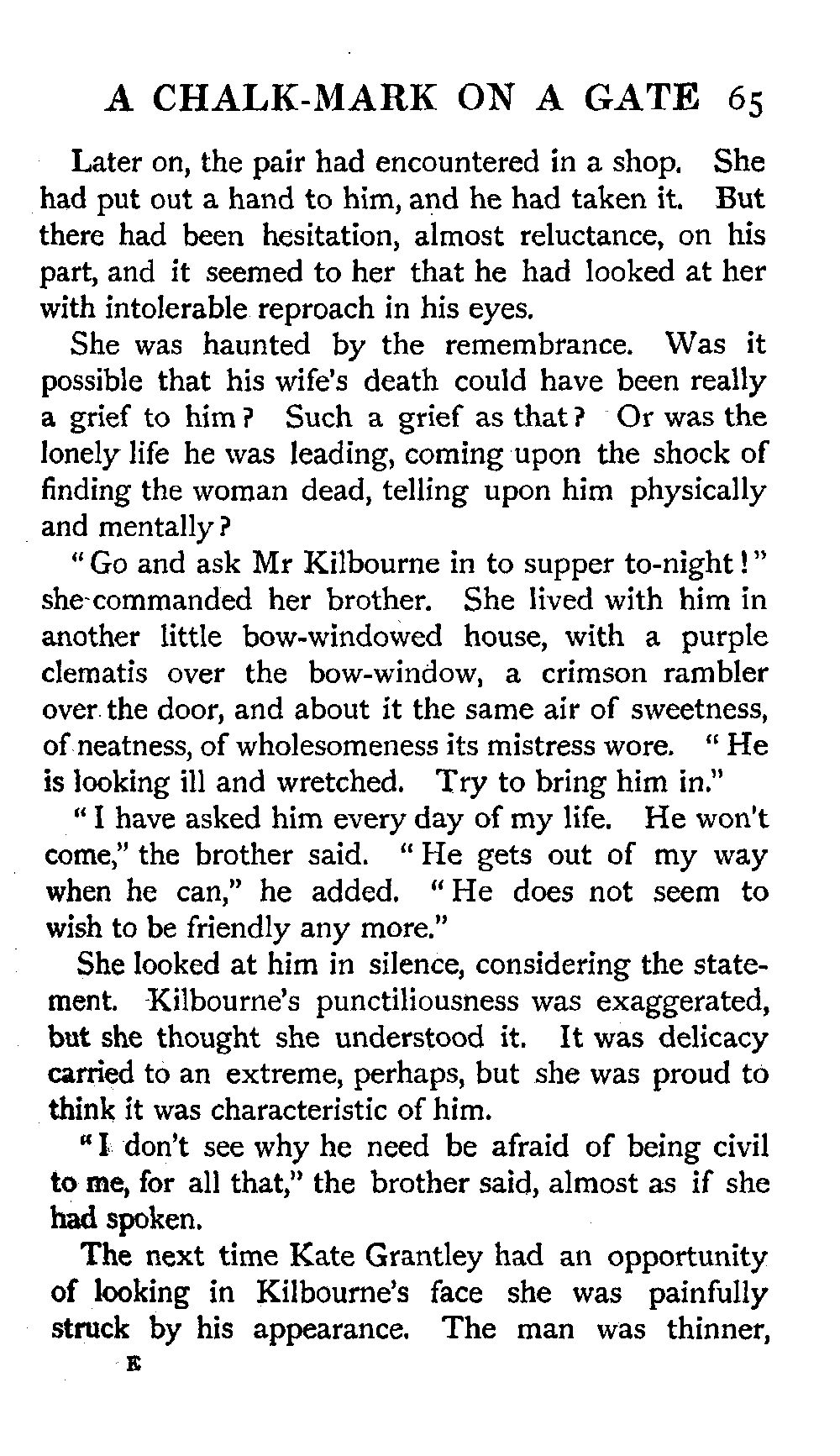 A CHALK-MARK ON A GATE 65

Later on, the pair had encountered in a shop. She had put out a hand to him, and he had taken it. But there had been hesitation, almost reluctance, on his part, and it seemed to her that he had looked at her with intolerable reproach in his eyes.

She was haunted by the remembrance. Was it possible that his wife's death could have been really a grief to him? Such a grief as that? Or was the lonely life he was leading, coming upon the shock of finding the woman dead, telling upon him physically and mentally?

"Go and ask Mr Kilbourne in to supper to-night!" she commanded her brother. She lived with him in another little bow-windowed house, with a purple clematis over the bow-window, a crimson rambler over the door, and about it the same air of sweetness, of neatness, of wholesomeness its mistress wore. "He is looking ill and wretched. Try to bring him in."

"I have asked him every day of my life. He won't come," the brother said. "He gets out of my way when he can," he added. "He does not seem to wish to be friendly any more."

She looked at him in silence, considering the statement. Kilbourne's punctiliousness was exaggerated, but she thought she understood it. It was delicacy carried to an extreme, perhaps, but she was proud to think it was characteristic of him.

"I don't see why he need be afraid of being civil to me, for all that," the brother said, almost as if she had spoken.

The next time Kate Grantley had an opportunity of looking in Kilbourne's face she was painfully struck by his appearance. The man was thinner,

E